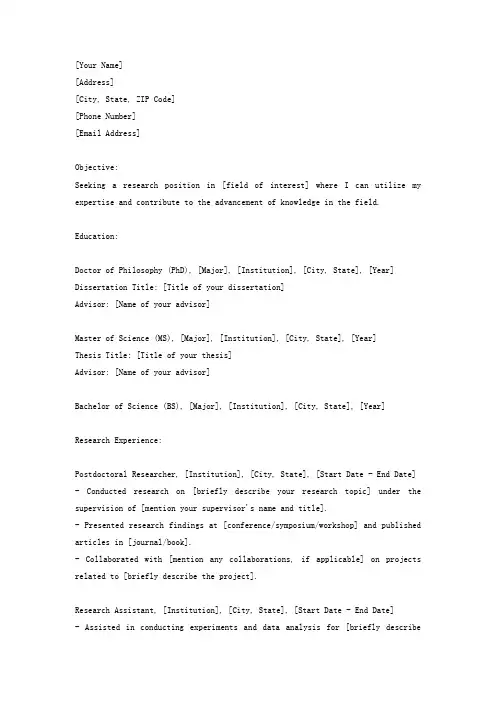 [Your Name]
[Address]
[City, State, ZIP Code]
[Phone Number]
[Email Address]

Objective:
Seeking a research position in [field of interest] where I can utilize my expertise and contribute to the advancement of knowledge in the field.

Education:

Doctor of Philosophy (PhD), [Major], [Institution], [City, State], [Year]
Dissertation Title: [Title of your dissertation]
Advisor: [Name of your advisor]

Master of Science (MS), [Major], [Institution], [City, State], [Year]
Thesis Title: [Title of your thesis]
Advisor: [Name of your advisor]

Bachelor of Science (BS), [Major], [Institution], [City, State], [Year]

Research Experience:

Postdoctoral Researcher, [Institution], [City, State], [Start Date - End Date]
- Conducted research on [briefly describe your research topic] under the supervision of [mention your supervisor's name and title].
- Presented research findings at [conference/symposium/workshop] and published articles in [journal/book].
- Collaborated with [mention any collaborations, if applicable] on projects related to [briefly describe the project].

Research Assistant, [Institution], [City, State], [Start Date - End Date]
- Assisted in conducting experiments and data analysis for [briefly describe